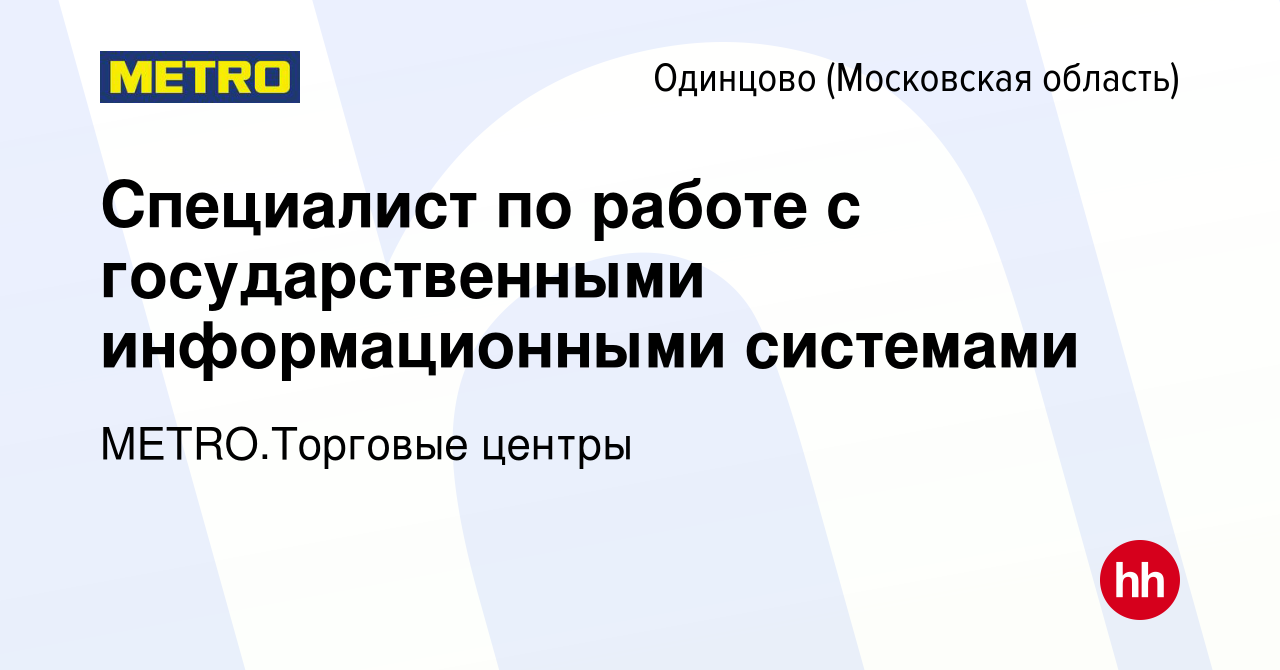 METRO

Одинцово (Московская область)

Специалист по работе с государственными информационными системами

METRO.Торговые центры

hh